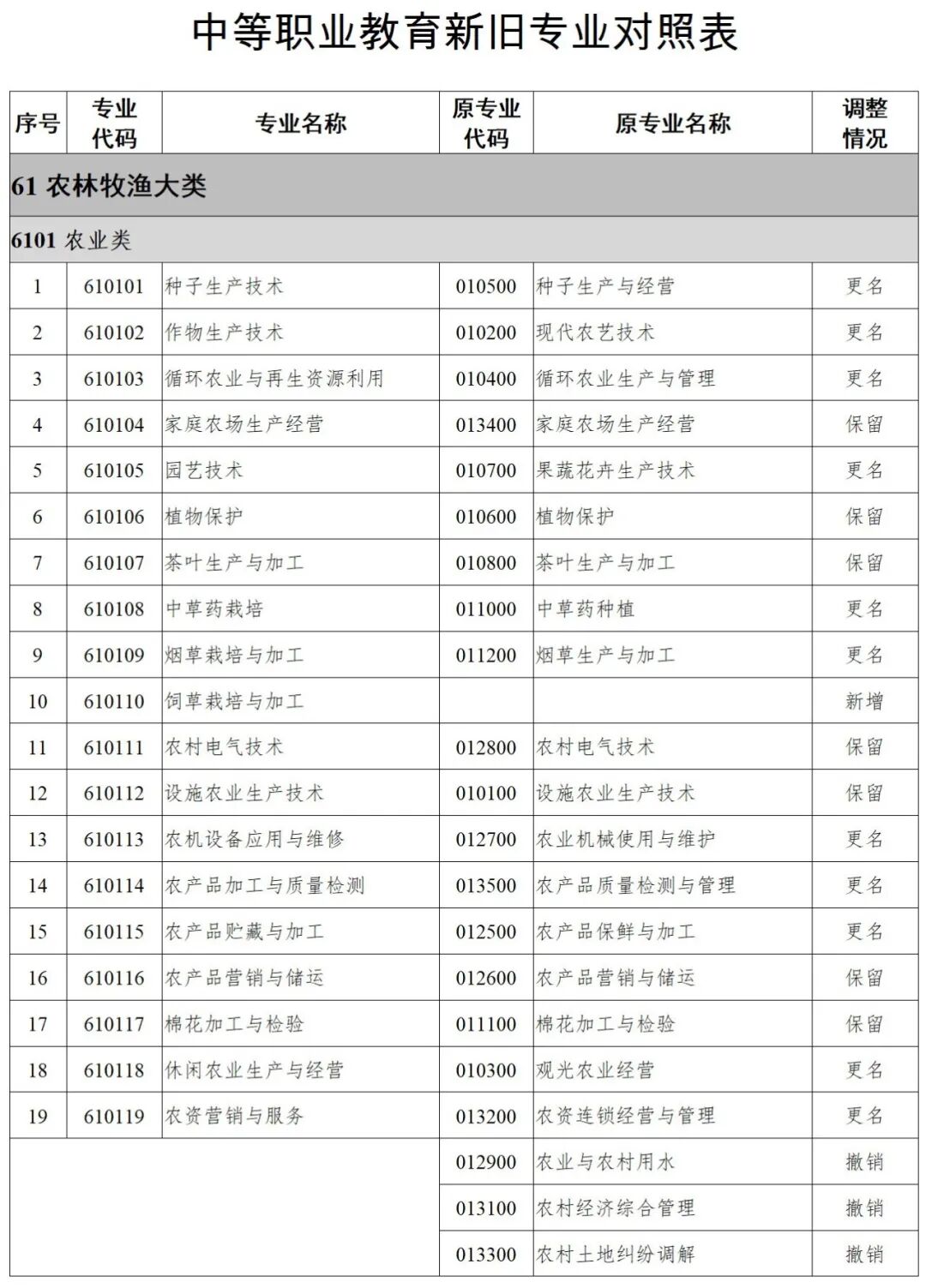 中等职业教育新旧专业对照表

| 序号 | 专业代码 | 专业名称 | 原专业代码 | 原专业名称 | 调整情况 |
|---|---|---|---|---|---|
| 61 农林牧渔大类 | | | | | |
| 6101 农业类 | | | | | |
| 1 | 610101 | 种子生产技术 | 010500 | 种子生产与经营 | 更名 |
| 2 | 610102 | 作物生产技术 | 010200 | 现代农艺技术 | 更名 |
| 3 | 610103 | 循环农业与再生资源利用 | 010400 | 循环农业生产与管理 | 更名 |
| 4 | 610104 | 家庭农场生产经营 | 013400 | 家庭农场生产经营 | 保留 |
| 5 | 610105 | 园艺技术 | 010700 | 果蔬花卉生产技术 | 更名 |
| 6 | 610106 | 植物保护 | 010600 | 植物保护 | 保留 |
| 7 | 610107 | 茶叶生产与加工 | 010800 | 茶叶生产与加工 | 保留 |
| 8 | 610108 | 中草药栽培 | 011000 | 中草药种植 | 更名 |
| 9 | 610109 | 烟草栽培与加工 | 011200 | 烟草生产与加工 | 更名 |
| 10 | 610110 | 饲草栽培与加工 | | | 新增 |
| 11 | 610111 | 农村电气技术 | 012800 | 农村电气技术 | 保留 |
| 12 | 610112 | 设施农业生产技术 | 010100 | 设施农业生产技术 | 保留 |
| 13 | 610113 | 农机设备应用与维修 | 012700 | 农业机械使用与维护 | 更名 |
| 14 | 610114 | 农产品加工与质量检测 | 013500 | 农产品质量检测与管理 | 更名 |
| 15 | 610115 | 农产品贮藏与加工 | 012500 | 农产品保鲜与加工 | 更名 |
| 16 | 610116 | 农产品营销与储运 | 012600 | 农产品营销与储运 | 保留 |
| 17 | 610117 | 棉花加工与检验 | 011100 | 棉花加工与检验 | 保留 |
| 18 | 610118 | 休闲农业生产与经营 | 010300 | 观光农业经营 | 更名 |
| 19 | 610119 | 农资营销与服务 | 013200 | 农资连锁经营与管理 | 更名 |
| | | | 012900 | 农业与农村用水 | 撤销 |
| | | | 013100 | 农村经济综合管理 | 撤销 |
| | | | 013300 | 农村土地纠纷调解 | 撤销 |